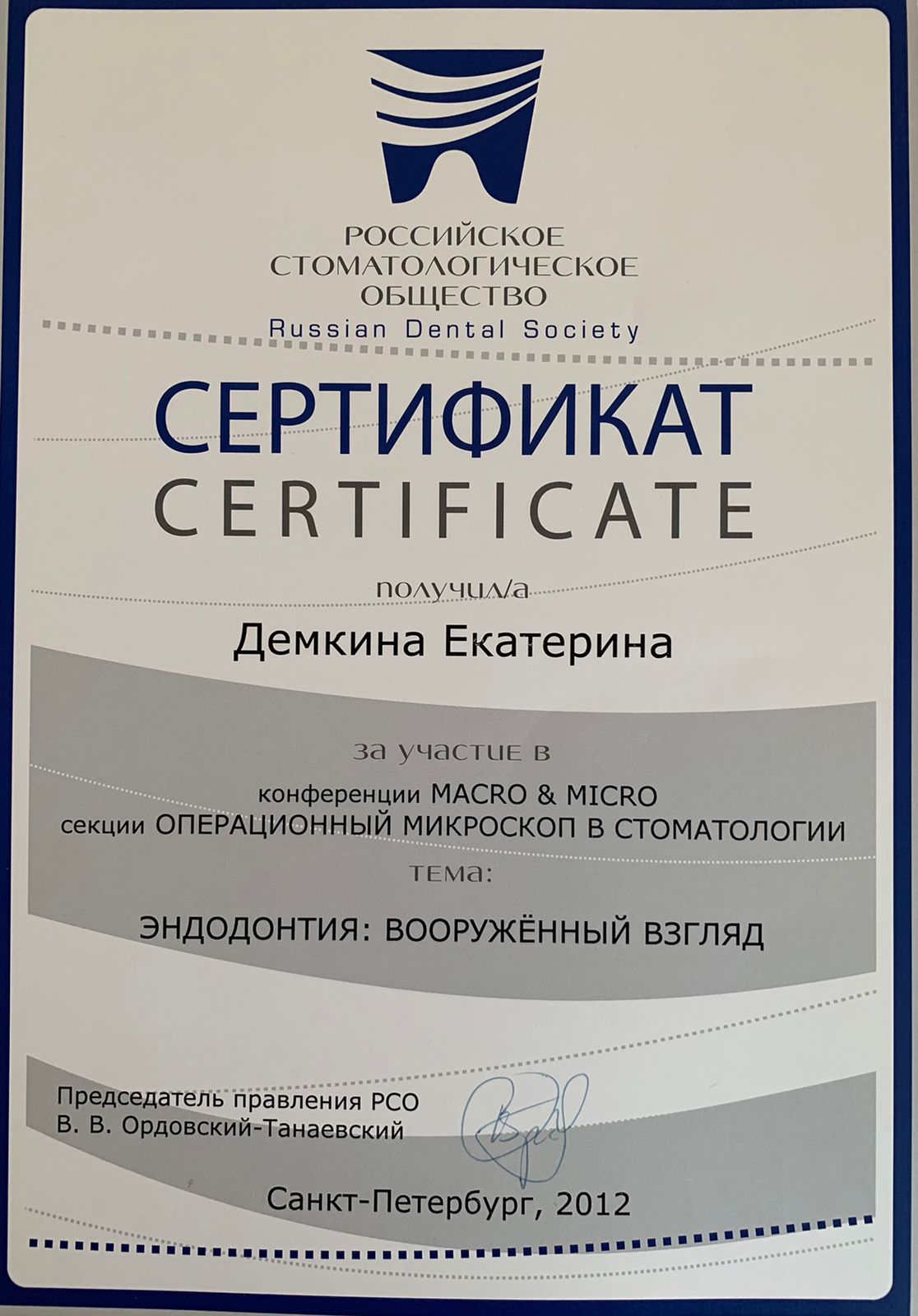 РОССИЙСКОЕ
СТОМАТОЛОГИЧЕСКОЕ
ОБЩЕСТВО
Russian Dental Society

СЕРТИФИКАТ
CERTIFICATE

получил/а

Демкина Екатерина

за участие в

конференции MACRO & MICRO
секции ОПЕРАЦИОННЫЙ МИКРОСКОП В СТОМАТОЛОГИИ

тема:

ЭНДОДОНТИЯ: ВООРУЖЁННЫЙ ВЗГЛЯД

Председатель правления РСО
В. В. Ордовский-Танаевский

Санкт-Петербург, 2012